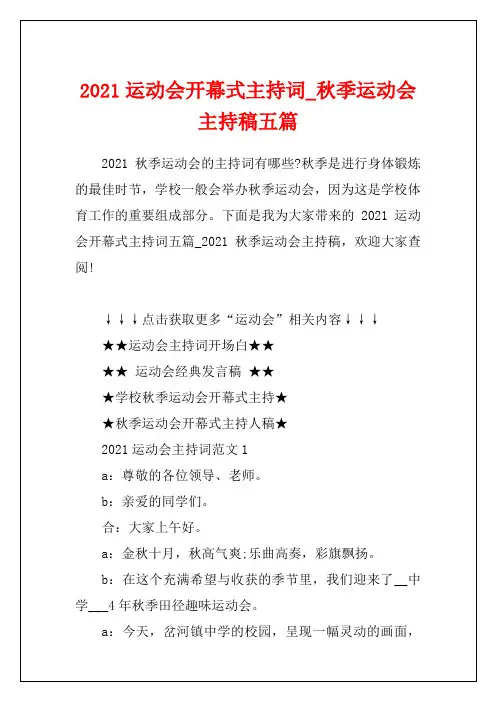 2021 运动会开幕式主持词_秋季运动会主持稿五篇

2021 秋季运动会的主持词有哪些?秋季是进行身体锻炼的最佳时节，学校一般会举办秋季运动会，因为这是学校体育工作的重要组成部分。下面是我为大家带来的 2021 运动会开幕式主持词五篇_2021 秋季运动会主持稿，欢迎大家查阅!

↓↓↓点击获取更多“运动会”相关内容↓↓↓

★★运动会主持词开场白★★

★★ 运动会经典发言稿 ★★

★学校秋季运动会开幕式主持★

★秋季运动会开幕式主持人稿★

2021 运动会主持词范文 1

a：尊敬的各位领导、老师。

b：亲爱的同学们。

合：大家上午好。

a：金秋十月，秋高气爽;乐曲高奏，彩旗飘扬。

b：在这个充满希望与收获的季节里，我们迎来了__中学___4 年秋季田径趣味运动会。

a：今天，岔河镇中学的校园，呈现一幅灵动的画面，